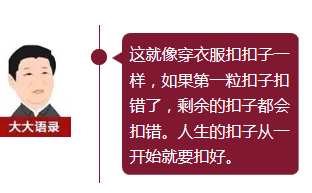 大大语录

这就像穿衣服扣扣子一样，如果第一粒扣子扣错了，剩余的扣子都会扣错。人生的扣子从一开始就要扣好。